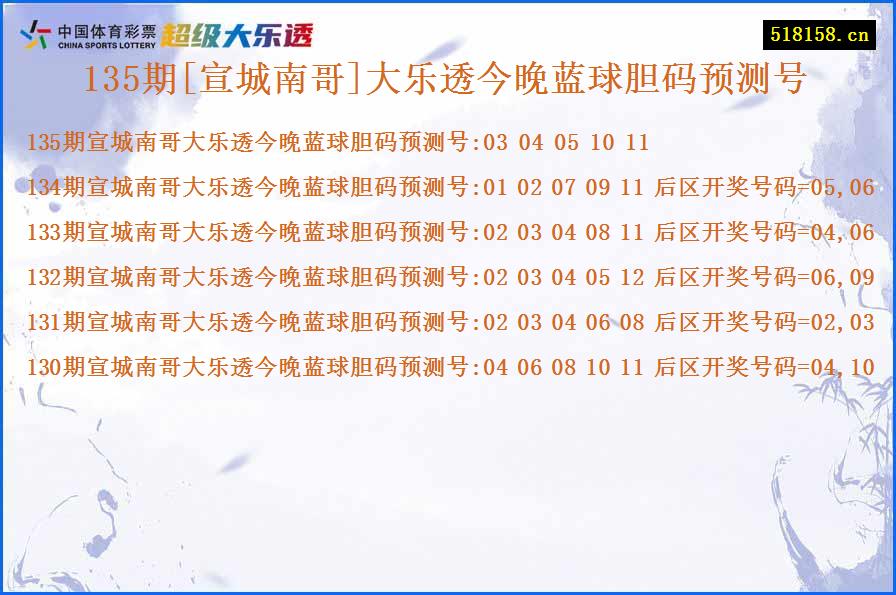 中国体育彩票
CHINA SPORTS LOTTERY
超级大乐透

518158.cn

135期[宣城南哥]大乐透今晚蓝球胆码预测号

135期宣城南哥大乐透今晚蓝球胆码预测号:03 04 05 10 11

134期宣城南哥大乐透今晚蓝球胆码预测号:01 02 07 09 11 后区开奖号码=05,06

133期宣城南哥大乐透今晚蓝球胆码预测号:02 03 04 08 11 后区开奖号码=04,06

132期宣城南哥大乐透今晚蓝球胆码预测号:02 03 04 05 12 后区开奖号码=06,09

131期宣城南哥大乐透今晚蓝球胆码预测号:02 03 04 06 08 后区开奖号码=02,03

130期宣城南哥大乐透今晚蓝球胆码预测号:04 06 08 10 11 后区开奖号码=04,10